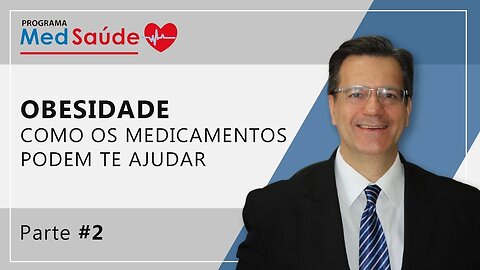 PROGRAMA
Med Saúde

OBESIDADE
COMO OS MEDICAMENTOS PODEM TE AJUDAR

Parte #2